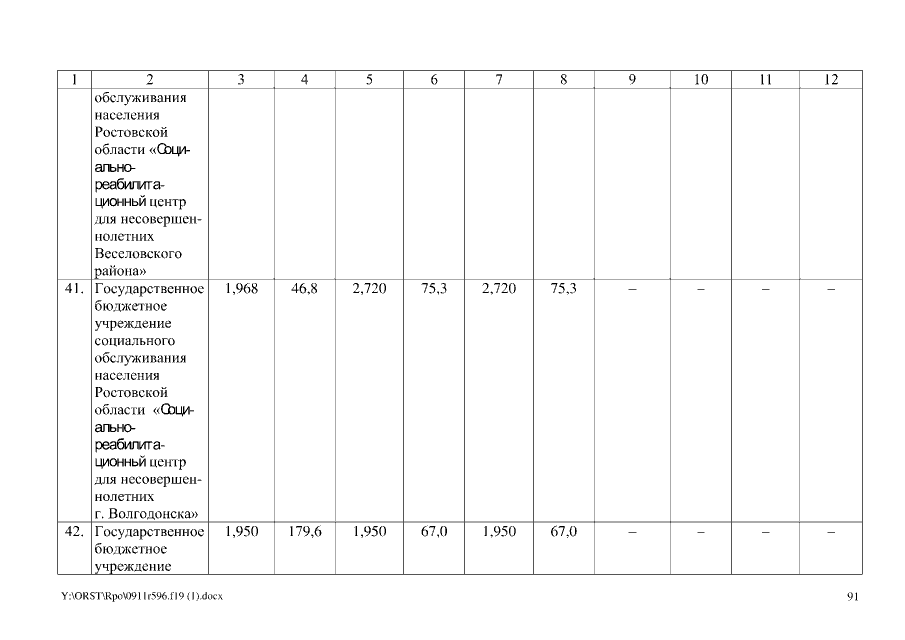 | 1 | 2 | 3 | 4 | 5 | 6 | 7 | 8 | 9 | 10 | 11 | 12 |
|---|---|---|---|---|---|---|---|---|---|---|---|
|  | обслуживания населения Ростовской области «Социально-реабилитационный центр для несовершеннолетних Веселовского района» |  |  |  |  |  |  |  |  |  |  |
| 41. | Государственное бюджетное учреждение социального обслуживания населения Ростовской области «Социально-реабилитационный центр для несовершеннолетних г. Волгодонска» | 1,968 | 46,8 | 2,720 | 75,3 | 2,720 | 75,3 | – | – | – | – |
| 42. | Государственное бюджетное учреждение | 1,950 | 179,6 | 1,950 | 67,0 | 1,950 | 67,0 | – | – | – | – |

Y:\ORST\Rpo\0911r596.f19 (1).docx

91